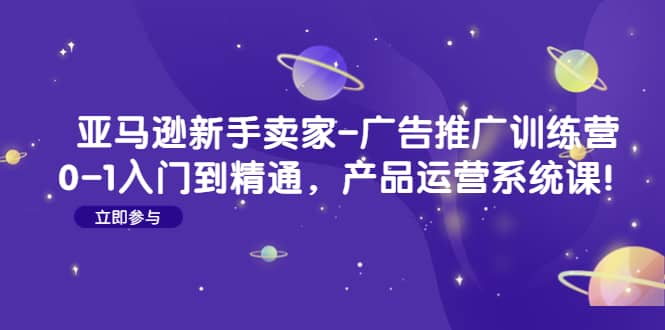 亚马逊新手卖家-广告推广训练营
0-1入门到精通，产品运营系统课!

立即参与